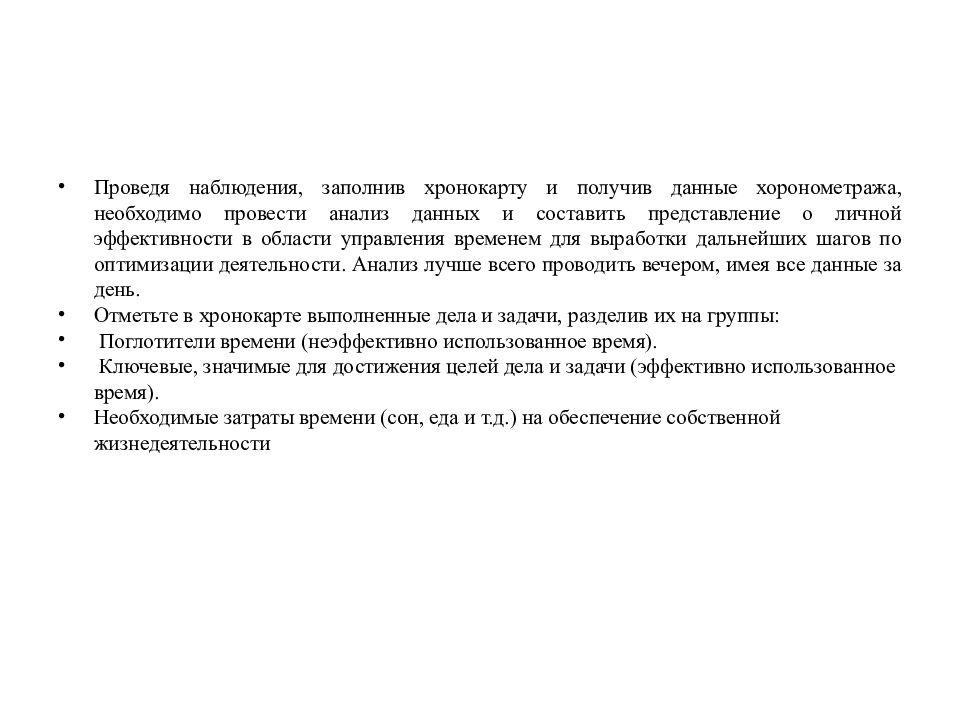 • Проведя наблюдения, заполнив хронокарту и получив данные хоронометража, необходимо провести анализ данных и составить представление о личной эффективности в области управления временем для выработки дальнейших шагов по оптимизации деятельности. Анализ лучше всего проводить вечером, имея все данные за день.
• Отметьте в хронокарте выполненные дела и задачи, разделив их на группы:
• Поглотители времени (неэффективно использованное время).
• Ключевые, значимые для достижения целей дела и задачи (эффективно использованное время).
• Необходимые затраты времени (сон, еда и т.д.) на обеспечение собственной жизнедеятельности